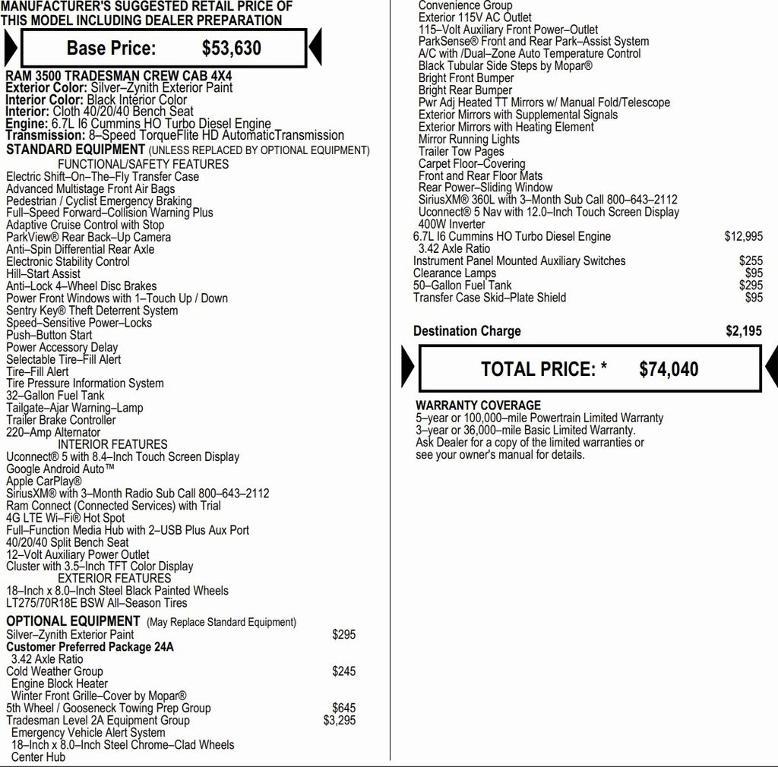 MANUFACTURER'S SUGGESTED RETAIL PRICE OF THIS MODEL INCLUDING DEALER PREPARATION

Base Price: $53,630

RAM 3500 TRADESMAN CREW CAB 4X4
Exterior Color: Silver–Zynith Exterior Paint
Interior Color: Black Interior Color
Interior: Cloth 40/20/40 Bench Seat
Engine: 6.7L I6 Cummins HO Turbo Diesel Engine
Transmission: 8–Speed TorqueFlite HD AutomaticTransmission
STANDARD EQUIPMENT (UNLESS REPLACED BY OPTIONAL EQUIPMENT)
FUNCTIONAL/SAFETY FEATURES
Electric Shift–On–The–Fly Transfer Case
Advanced Multistage Front Air Bags
Pedestrian / Cyclist Emergency Braking
Full–Speed Forward–Collision Warning Plus
Adaptive Cruise Control with Stop
ParkView® Rear Back–Up Camera
Anti–Spin Differential Rear Axle
Electronic Stability Control
Hill–Start Assist
Anti–Lock 4–Wheel Disc Brakes
Power Front Windows with 1–Touch Up / Down
Sentry Key® Theft Deterrent System
Speed–Sensitive Power–Locks
Push–Button Start
Power Accessory Delay
Selectable Tire–Fill Alert
Tire–Fill Alert
Tire Pressure Information System
32–Gallon Fuel Tank
Tailgate–Ajar Warning–Lamp
Trailer Brake Controller
220–Amp Alternator
INTERIOR FEATURES
Uconnect® 5 with 8.4–Inch Touch Screen Display
Google Android Auto™
Apple CarPlay®
SiriusXM® with 3–Month Radio Sub Call 800–643–2112
Ram Connect (Connected Services) with Trial
4G LTE Wi–Fi® Hot Spot
Full–Function Media Hub with 2–USB Plus Aux Port
40/20/40 Split Bench Seat
12–Volt Auxiliary Power Outlet
Cluster with 3.5–Inch TFT Color Display
EXTERIOR FEATURES
18–Inch x 8.0–Inch Steel Black Painted Wheels
LT275/70R18E BSW All–Season Tires
OPTIONAL EQUIPMENT (May Replace Standard Equipment)
Silver–Zynith Exterior Paint $295
Customer Preferred Package 24A
3.42 Axle Ratio
Cold Weather Group $245
Engine Block Heater
Winter Front Grille–Cover by Mopar®
5th Wheel / Gooseneck Towing Prep Group $645
Tradesman Level 2A Equipment Group $3,295
Emergency Vehicle Alert System
18–Inch x 8.0–Inch Steel Chrome–Clad Wheels
Center Hub

Convenience Group
Exterior 115V AC Outlet
115–Volt Auxiliary Front Power–Outlet
ParkSense® Front and Rear Park–Assist System
A/C with /Dual–Zone Auto Temperature Control
Black Tubular Side Steps by Mopar®
Bright Front Bumper
Bright Rear Bumper
Pwr Adj Heated TT Mirrors w/ Manual Fold/Telescope
Exterior Mirrors with Supplemental Signals
Exterior Mirrors with Heating Element
Mirror Running Lights
Trailer Tow Pages
Carpet Floor–Covering
Front and Rear Floor Mats
Rear Power–Sliding Window
SiriusXM® 360L with 3–Month Sub Call 800–643–2112
Uconnect® 5 Nav with 12.0–Inch Touch Screen Display
400W Inverter
6.7L I6 Cummins HO Turbo Diesel Engine $12,995
3.42 Axle Ratio
Instrument Panel Mounted Auxiliary Switches $255
Clearance Lamps $95
50–Gallon Fuel Tank $295
Transfer Case Skid–Plate Shield $95

Destination Charge $2,195

TOTAL PRICE: * $74,040

WARRANTY COVERAGE
5–year or 100,000–mile Powertrain Limited Warranty
3–year or 36,000–mile Basic Limited Warranty.
Ask Dealer for a copy of the limited warranties or see your owner's manual for details.